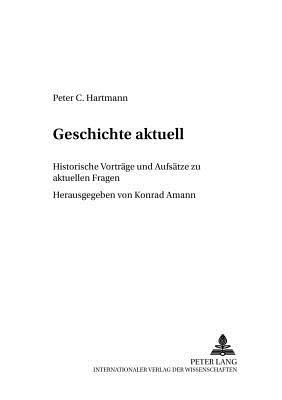 Peter C. Hartmann

Geschichte aktuell

Historische Vorträge und Aufsätze zu aktuellen Fragen

Herausgegeben von Konrad Amann

PETER LANG
INTERNATIONALER VERLAG DER WISSENSCHAFTEN